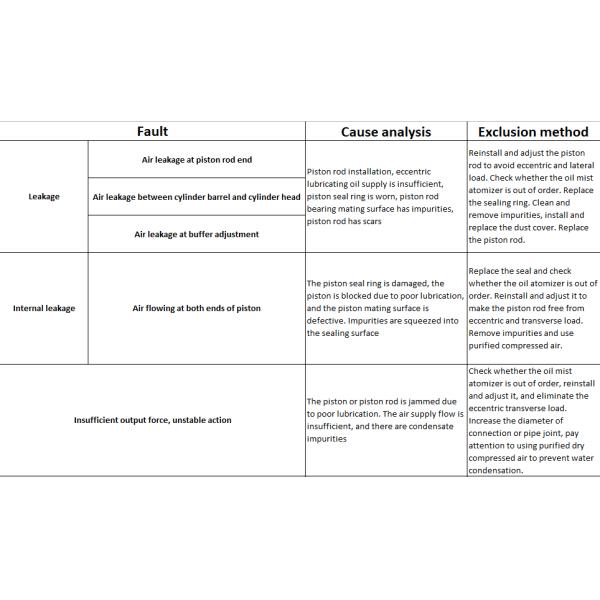 | Fault | | Cause analysis | Exclusion method |
|---|---|---|---|
| Leakage | Air leakage at piston rod end | Piston rod installation, eccentric lubricating oil supply is insufficient, piston seal ring is worn, piston rod bearing mating surface has impurities, piston rod has scars | Reinstall and adjust the piston rod to avoid eccentric and lateral load. Check whether the oil mist atomizer is out of order. Replace the sealing ring. Clean and remove impurities, install and replace the dust cover. Replace the piston rod. |
| | Air leakage between cylinder barrel and cylinder head | | |
| | Air leakage at buffer adjustment | | |
| Internal leakage | Air flowing at both ends of piston | The piston seal ring is damaged, the piston is blocked due to poor lubrication, and the piston mating surface is defective. Impurities are squeezed into the sealing surface | Replace the seal and check whether the oil atomizer is out of order. Reinstall and adjust it to make the piston rod free from eccentric and transverse load. Remove impurities and use purified compressed air. |
| Insufficient output force, unstable action | | The piston or piston rod is jammed due to poor lubrication. The air supply flow is insufficient, and there are condensate impurities | Check whether the oil mist atomizer is out of order, reinstall and adjust it, and eliminate the eccentric transverse load. Increase the diameter of connection or pipe joint, pay attention to using purified dry compressed air to prevent water condensation. |